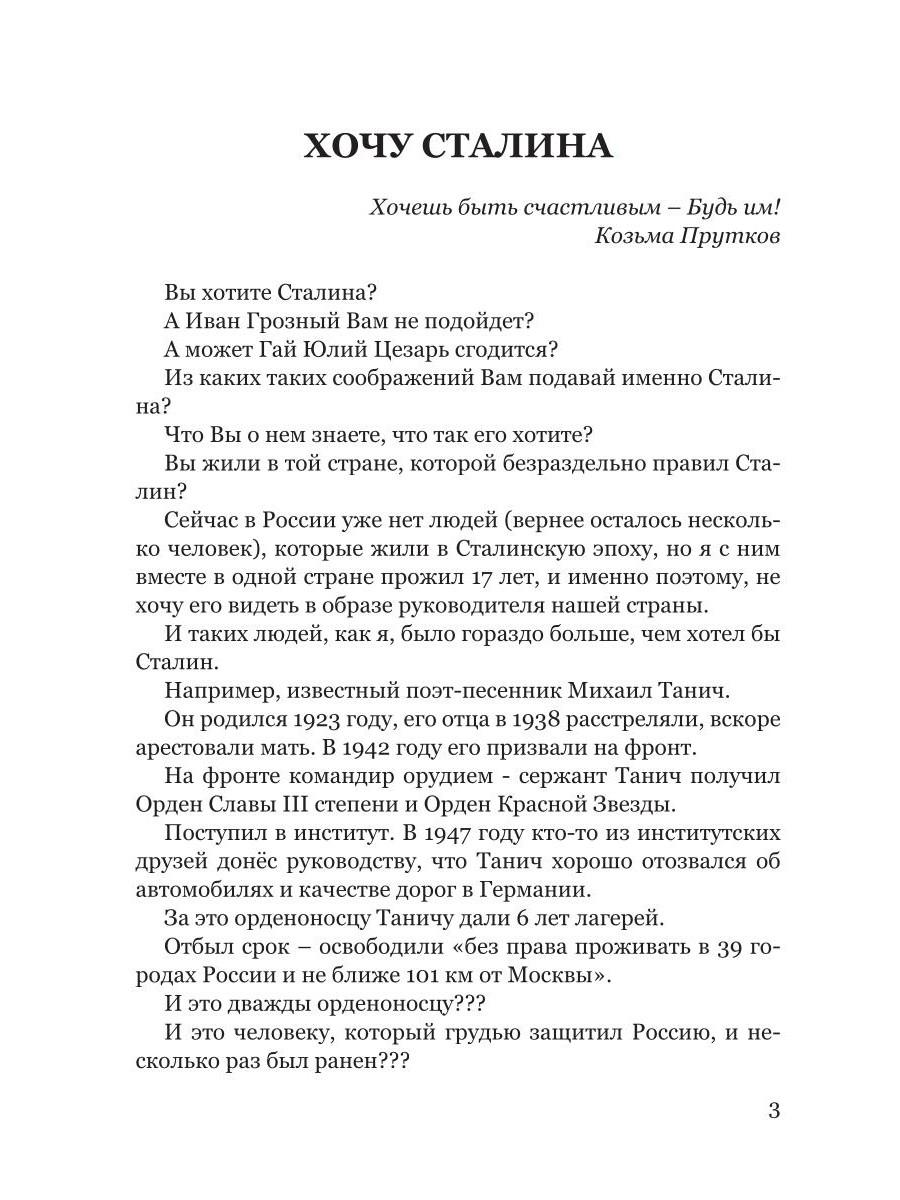 ХОЧУ СТАЛИНА

Хочешь быть счастливым – Будь им!
Козьма Прутков

Вы хотите Сталина?

А Иван Грозный Вам не подойдет?

А может Гай Юлий Цезарь сгодится?

Из каких таких соображений Вам подавай именно Сталина?

Что Вы о нем знаете, что так его хотите?

Вы жили в той стране, которой безраздельно правил Сталин?

Сейчас в России уже нет людей (вернее осталось несколько человек), которые жили в Сталинскую эпоху, но я с ним вместе в одной стране прожил 17 лет, и именно поэтому, не хочу его видеть в образе руководителя нашей страны.

И таких людей, как я, было гораздо больше, чем хотел бы Сталин.

Например, известный поэт-песенник Михаил Танич.

Он родился 1923 году, его отца в 1938 расстреляли, вскоре арестовали мать. В 1942 году его призвали на фронт.

На фронте командир орудием - сержант Танич получил Орден Славы III степени и Орден Красной Звезды.

Поступил в институт. В 1947 году кто-то из институтских друзей донёс руководству, что Танич хорошо отозвался об автомобилях и качестве дорог в Германии.

За это орденоносцу Таничу дали 6 лет лагерей.

Отбыл срок – освободили «без права проживать в 39 городах России и не ближе 101 км от Москвы».

И это дважды орденоносцу???

И это человеку, который грудью защитил Россию, и несколько раз был ранен???

3